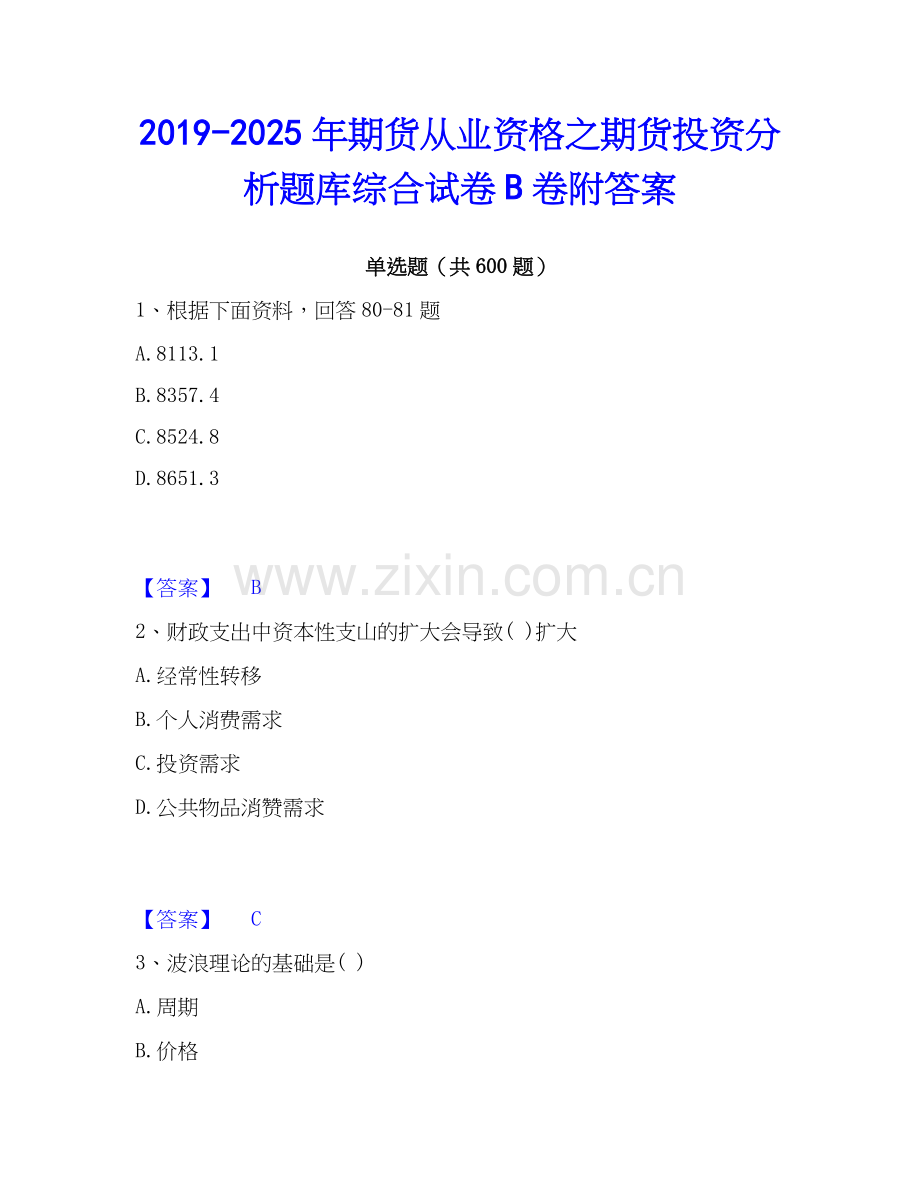 2019-2025年期货从业资格之期货投资分析题库综合试卷B卷附答案

单选题（共600题）

1、根据下面资料，回答80-81题

A.8113.1

B.8357.4

C.8524.8

D.8651.3

【答案】 B

2、财政支出中资本性支山的扩大会导致( )扩大

A.经常性转移

B.个人消费需求

C.投资需求

D.公共物品消赞需求

【答案】 C

3、波浪理论的基础是( )

A.周期

B.价格

www.zixin.com.cn